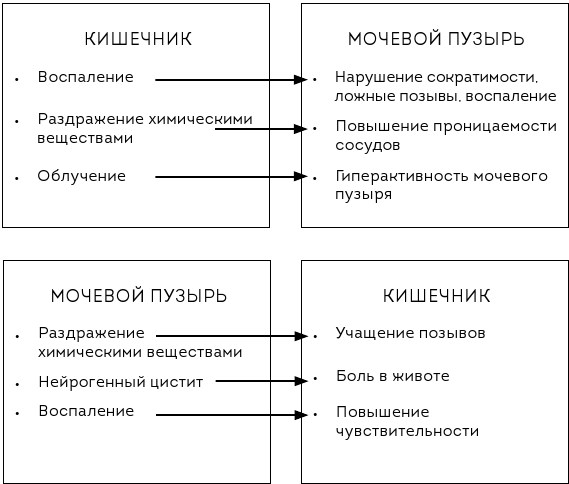 КИШЕЧНИК

• Воспаление
• Раздражение химическими веществами
• Облучение

МОЧЕВОЙ ПУЗЫРЬ

• Нарушение сократимости, ложные позывы, воспаление
• Повышение проницаемости сосудов
• Гиперактивность мочевого пузыря

МОЧЕВОЙ ПУЗЫРЬ

• Раздражение химическими веществами
• Нейрогенный цистит
• Воспаление

КИШЕЧНИК

• Учащение позывов
• Боль в животе
• Повышение чувствительности